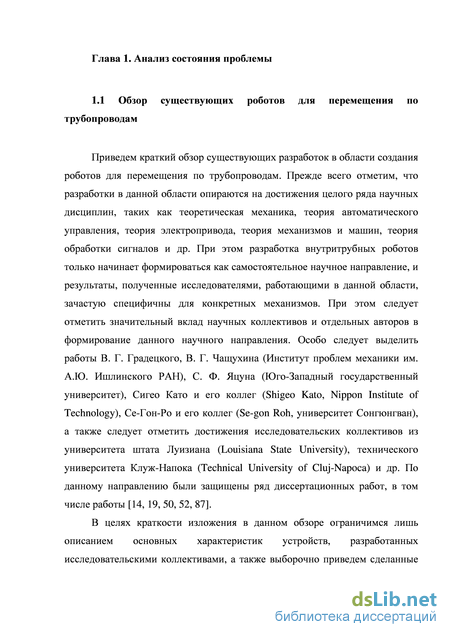 Глава 1. Анализ состояния проблемы

1.1 Обзор существующих роботов для перемещения по трубопроводам

Приведем краткий обзор существующих разработок в области создания роботов для перемещения по трубопроводам. Прежде всего отметим, что разработки в данной области опираются на достижения целого ряда научных дисциплин, таких как теоретическая механика, теория автоматического управления, теория электропривода, теория механизмов и машин, теория обработки сигналов и др. При этом разработка внутритрубных роботов только начинает формироваться как самостоятельное научное направление, и результаты, полученные исследователями, работающими в данной области, зачастую специфичны для конкретных механизмов. При этом следует отметить значительный вклад научных коллективов и отдельных авторов в формирование данного научного направления. Особо следует выделить работы В. Г. Градецкого, В. Г. Чащухина (Институт проблем механики им. А.Ю. Ишлинского РАН), С. Ф. Яцуна (Юго-Западный государственный университет), Сигео Като и его коллег (Shigeo Kato, Nippon Institute of Technology), Се-Гон-Ро и его коллег (Se-gon Roh, университет Сонгюнгван), а также следует отметить достижения исследовательских коллективов из университета штата Луизиана (Louisiana State University), технического университета Клуж-Напока (Technical University of Cluj-Napoca) и др. По данному направлению были защищены ряд диссертационных работ, в том числе работы [14, 19, 50, 52, 87].

В целях краткости изложения в данном обзоре ограничимся лишь описанием основных характеристик устройств, разработанных исследовательскими коллективами, а также выборочно приведем сделанные

dsLib.net
библиотека диссертаций